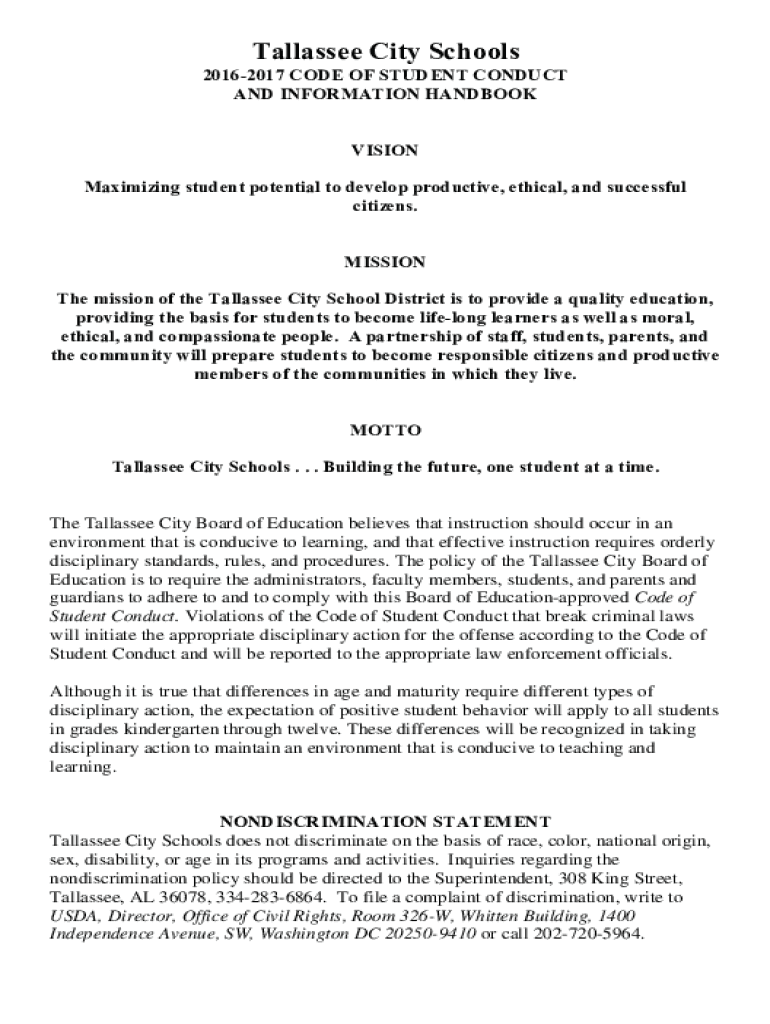 Tallassee City Schools
2016-2017 CODE OF STUDENT CONDUCT
AND INFORMATION HANDBOOK

VISION

Maximizing student potential to develop productive, ethical, and successful citizens.

MISSION

The mission of the Tallassee City School District is to provide a quality education, providing the basis for students to become life-long learners as well as moral, ethical, and compassionate people. A partnership of staff, students, parents, and the community will prepare students to become responsible citizens and productive members of the communities in which they live.

MOTTO

Tallassee City Schools . . . Building the future, one student at a time.

The Tallassee City Board of Education believes that instruction should occur in an environment that is conducive to learning, and that effective instruction requires orderly disciplinary standards, rules, and procedures. The policy of the Tallassee City Board of Education is to require the administrators, faculty members, students, and parents and guardians to adhere to and to comply with this Board of Education-approved Code of Student Conduct. Violations of the Code of Student Conduct that break criminal laws will initiate the appropriate disciplinary action for the offense according to the Code of Student Conduct and will be reported to the appropriate law enforcement officials.

Although it is true that differences in age and maturity require different types of disciplinary action, the expectation of positive student behavior will apply to all students in grades kindergarten through twelve. These differences will be recognized in taking disciplinary action to maintain an environment that is conducive to teaching and learning.

NONDISCRIMINATION STATEMENT
Tallassee City Schools does not discriminate on the basis of race, color, national origin, sex, disability, or age in its programs and activities. Inquiries regarding the nondiscrimination policy should be directed to the Superintendent, 308 King Street, Tallassee, AL 36078, 334-283-6864. To file a complaint of discrimination, write to USDA, Director, Office of Civil Rights, Room 326-W, Whitten Building, 1400 Independence Avenue, SW, Washington DC 20250-9410 or call 202-720-5964.